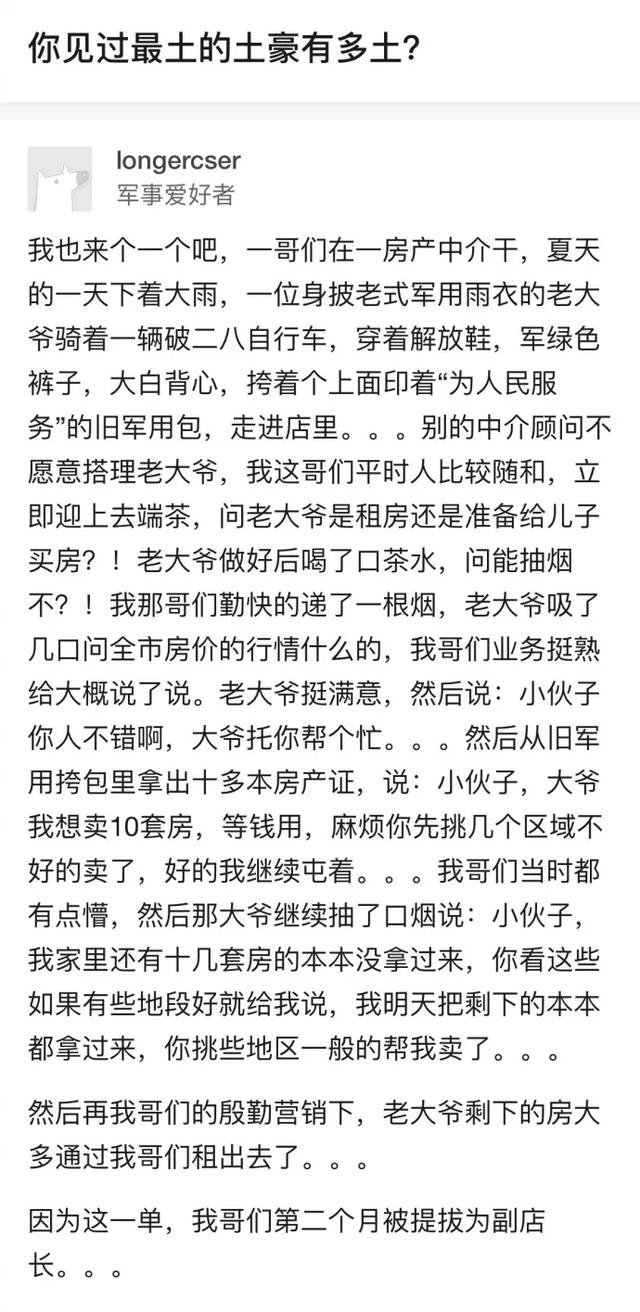 你见过最土的土豪有多土?

longercser
军事爱好者

我也来个一个吧，一哥们在一房产中介干，夏天的一天下着大雨，一位身披老式军用雨衣的老大爷骑着一辆破二八自行车，穿着解放鞋，军绿色裤子，大白背心，挎着个上面印着“为人民服务”的旧军用包，走进店里。。。别的中介顾问不愿意搭理老大爷，我这哥们平时人比较随和，立即迎上去端茶，问老大爷是租房还是准备给儿子买房？！老大爷做好后喝了口茶水，问能抽烟不？！我那哥们勤快的递了一根烟，老大爷吸了几口问全市房价的行情什么的，我哥们业务挺熟给大概说了说。老大爷挺满意，然后说：小伙子你人不错啊，大爷托你帮个忙。。。然后从旧军用挎包里拿出十多本房产证，说：小伙子，大爷我想卖10套房，等钱用，麻烦你先挑几个区域不好的卖了，好的我继续屯着。。。我哥们当时都有点懵，然后那大爷继续抽了口烟说：小伙子，我家里还有十几套房的本本没拿过来，你看这些如果有些地段好就给我说，我明天把剩下的本本都拿过来，你挑些地区一般的帮我卖了。。。

然后再我哥们的殷勤营销下，老大爷剩下的房大多通过我哥们租出去了。。。

因为这一单，我哥们第二个月被提拔为副店长。。。